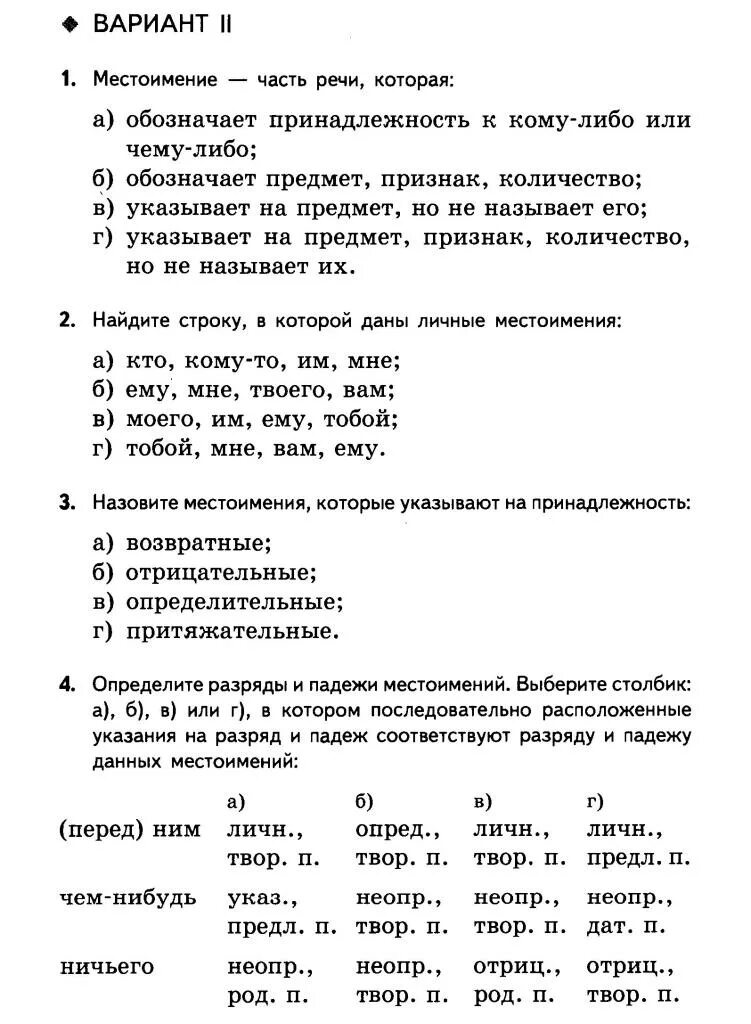 ◆ ВАРИАНТ II

1. Местоимение — часть речи, которая:

а) обозначает принадлежность к кому-либо или чему-либо;
б) обозначает предмет, признак, количество;
в) указывает на предмет, но не называет его;
г) указывает на предмет, признак, количество, но не называет их.

2. Найдите строку, в которой даны личные местоимения:

а) кто, кому-то, им, мне;
б) ему, мне, твоего, вам;
в) моего, им, ему, тобой;
г) тобой, мне, вам, ему.

3. Назовите местоимения, которые указывают на принадлежность:

а) возвратные;
б) отрицательные;
в) определительные;
г) притяжательные.

4. Определите разряды и падежи местоимений. Выберите столбик: а), б), в) или г), в котором последовательно расположенные указания на разряд и падеж соответствуют разряду и падежу данных местоимений:

| | а) | б) | в) | г) |
|---|---|---|---|---|
| (перед) ним | личн., твор. п. | опред., твор. п. | личн., твор. п. | личн., предл. п. |
| чем-нибудь | указ., предл. п. | неопр., твор. п. | неопр., твор. п. | неопр., дат. п. |
| ничьего | неопр., род. п. | неопр., твор. п. | отриц., род. п. | отриц., твор. п. |